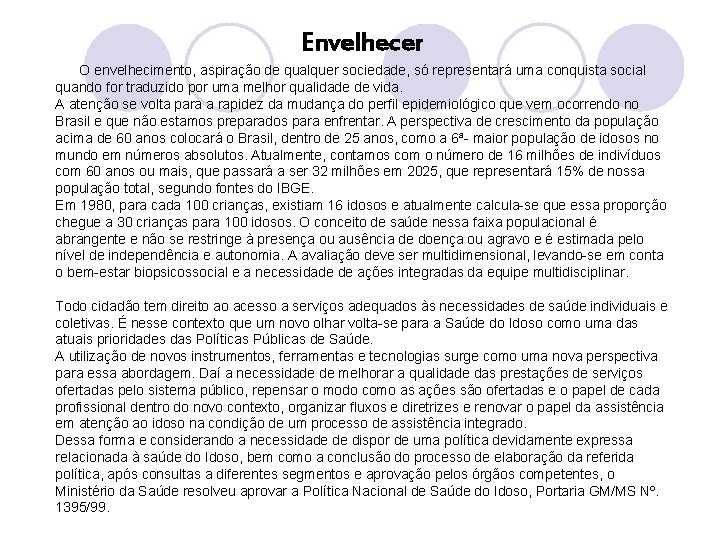 Envelhecer

O envelhecimento, aspiração de qualquer sociedade, só representará uma conquista social quando for traduzido por uma melhor qualidade de vida.
A atenção se volta para a rapidez da mudança do perfil epidemiológico que vem ocorrendo no Brasil e que não estamos preparados para enfrentar. A perspectiva de crescimento da população acima de 60 anos colocará o Brasil, dentro de 25 anos, como a 6ª- maior população de idosos no mundo em números absolutos. Atualmente, contamos com o número de 16 milhões de indivíduos com 60 anos ou mais, que passará a ser 32 milhões em 2025, que representará 15% de nossa população total, segundo fontes do IBGE.
Em 1980, para cada 100 crianças, existiam 16 idosos e atualmente calcula-se que essa proporção chegue a 30 crianças para 100 idosos. O conceito de saúde nessa faixa populacional é abrangente e não se restringe à presença ou ausência de doença ou agravo e é estimada pelo nível de independência e autonomia. A avaliação deve ser multidimensional, levando-se em conta o bem-estar biopsicossocial e a necessidade de ações integradas da equipe multidisciplinar.

Todo cidadão tem direito ao acesso a serviços adequados às necessidades de saúde individuais e coletivas. É nesse contexto que um novo olhar volta-se para a Saúde do Idoso como uma das atuais prioridades das Políticas Públicas de Saúde.
A utilização de novos instrumentos, ferramentas e tecnologias surge como uma nova perspectiva para essa abordagem. Daí a necessidade de melhorar a qualidade das prestações de serviços ofertadas pelo sistema público, repensar o modo como as ações são ofertadas e o papel de cada profissional dentro do novo contexto, organizar fluxos e diretrizes e renovar o papel da assistência em atenção ao idoso na condição de um processo de assistência integrado.
Dessa forma e considerando a necessidade de dispor de uma política devidamente expressa relacionada à saúde do Idoso, bem como a conclusão do processo de elaboração da referida política, após consultas a diferentes segmentos e aprovação pelos órgãos competentes, o Ministério da Saúde resolveu aprovar a Política Nacional de Saúde do Idoso, Portaria GM/MS Nº. 1395/99.